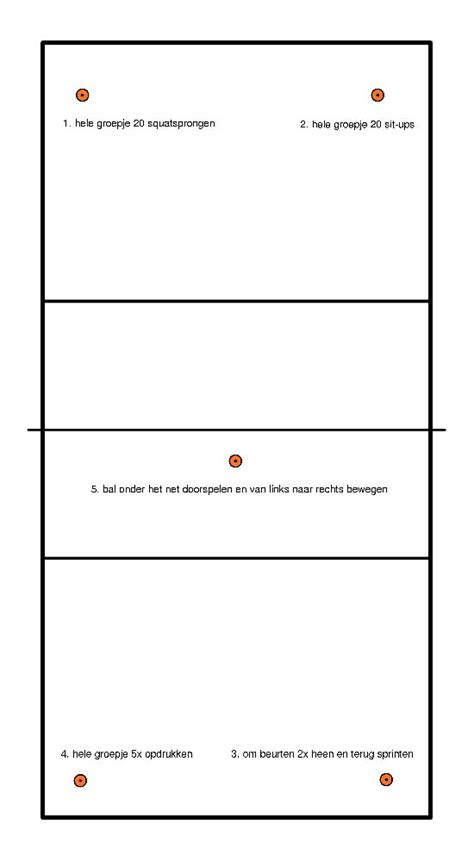 1. hele groepje 20 squatsprongen

2. hele groepje 20 sit-ups

5. bal onder het net doorspelen en van links naar rechts bewegen

4. hele groepje 5x opdrukken

3. om beurten 2x heen en terug sprinten